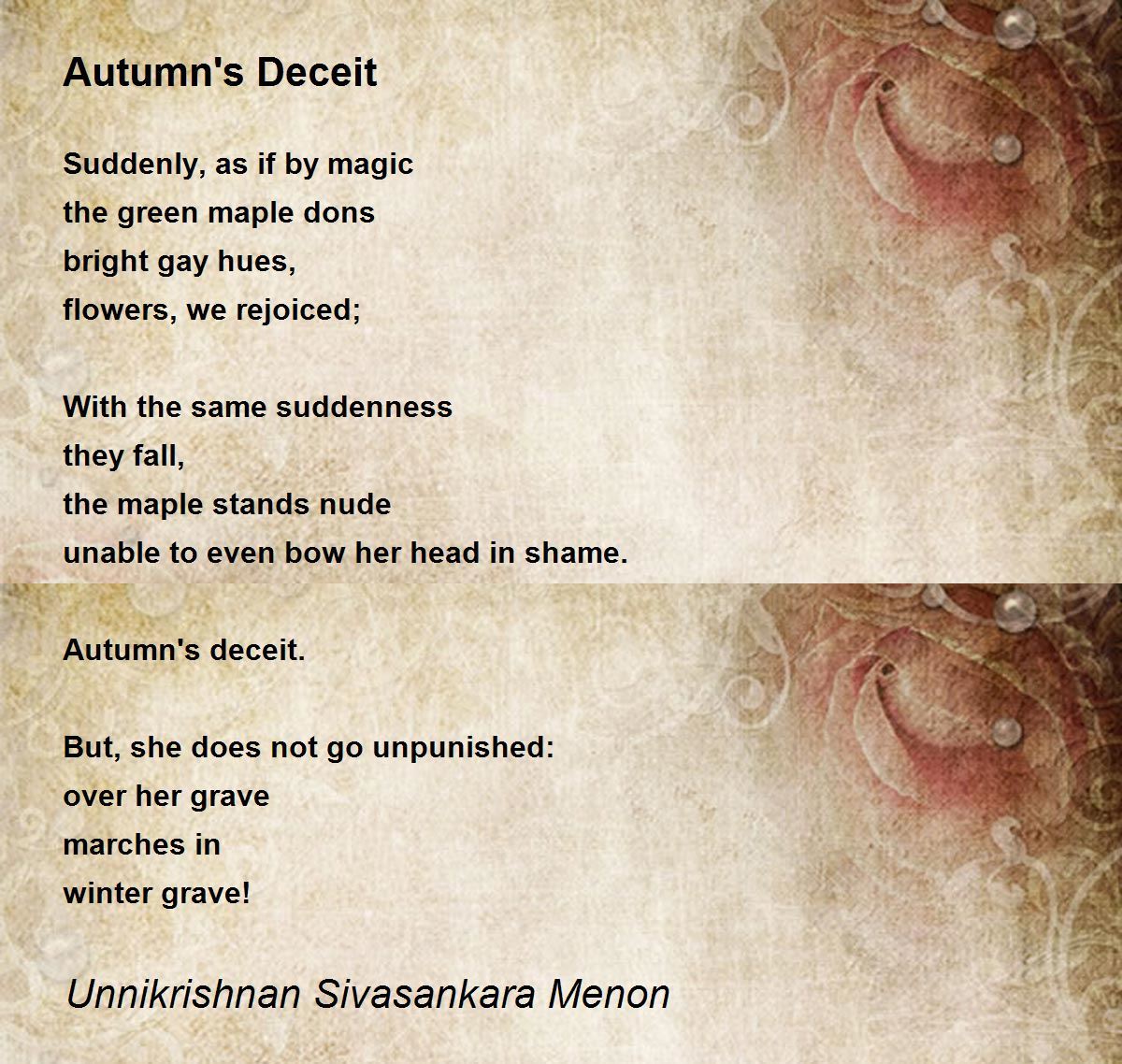 Autumn's Deceit

Suddenly, as if by magic
the green maple dons
bright gay hues,
flowers, we rejoiced;

With the same suddenness
they fall,
the maple stands nude
unable to even bow her head in shame.

Autumn's deceit.

But, she does not go unpunished:
over her grave
marches in
winter grave!

Unnikrishnan Sivasankara Menon